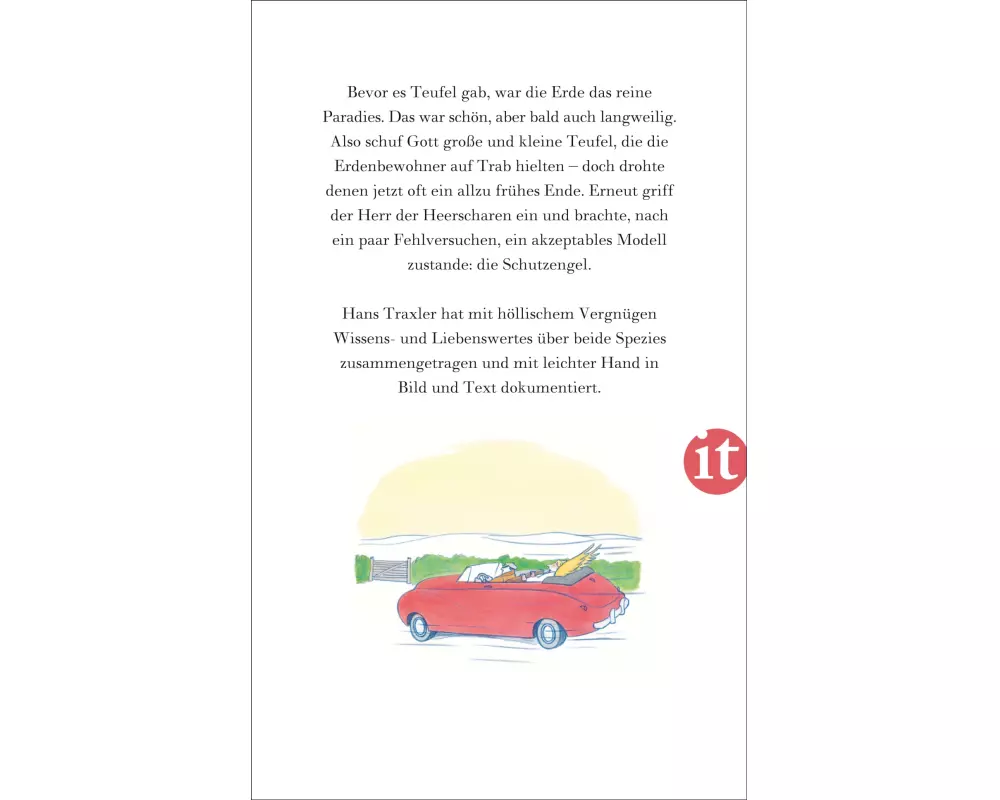 Bevor es Teufel gab, war die Erde das reine Paradies. Das war schön, aber bald auch langweilig. Also schuf Gott große und kleine Teufel, die die Erdenbewohner auf Trab hielten – doch drohte denen jetzt oft ein allzu frühes Ende. Erneut griff der Herr der Heerscharen ein und brachte, nach ein paar Fehlversuchen, ein akzeptables Modell zustande: die Schutzengel.

Hans Traxler hat mit höllischem Vergnügen Wissens- und Liebenswertes über beide Spezies zusammengetragen und mit leichter Hand in Bild und Text dokumentiert.

it